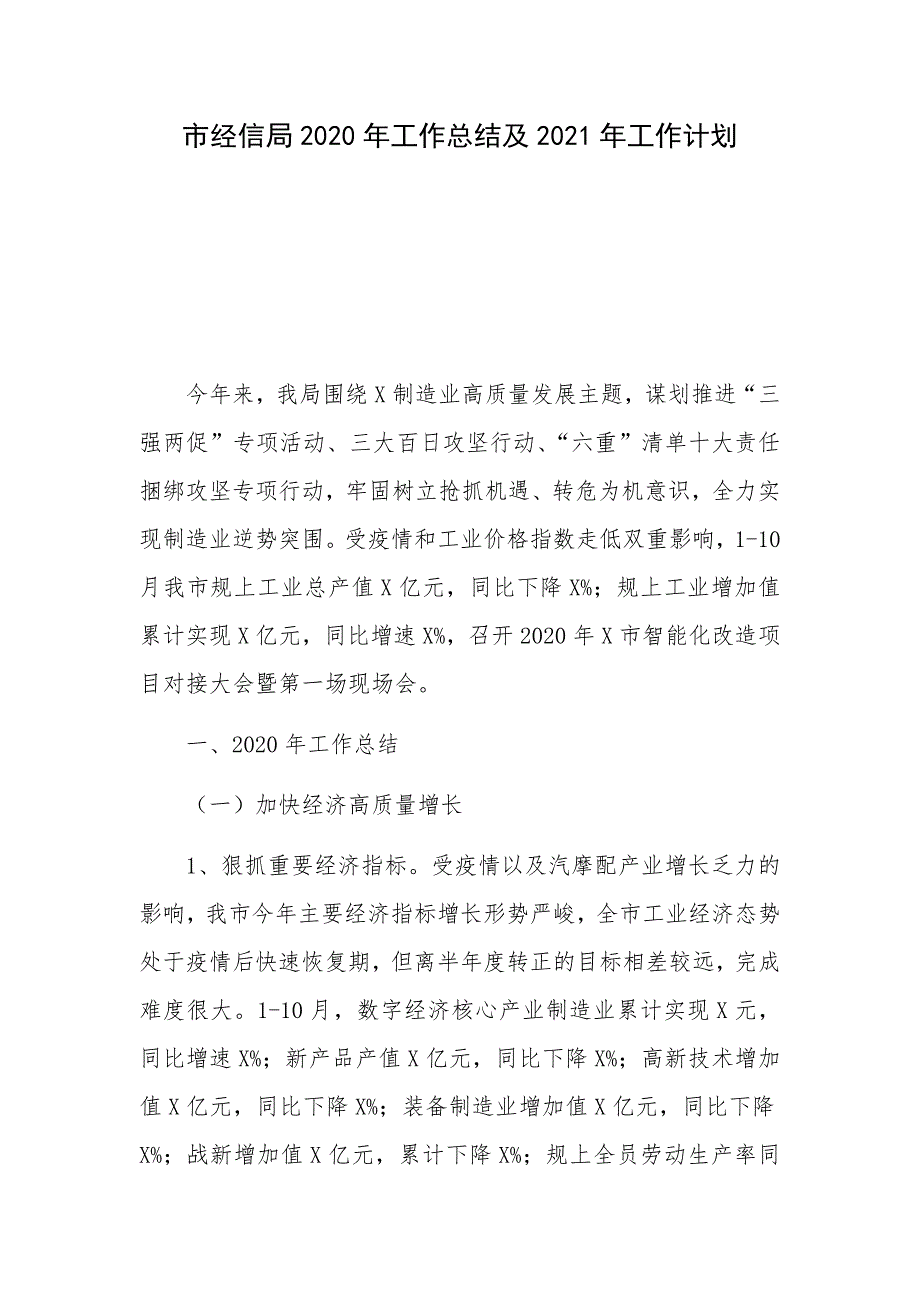 市经信局2020年工作总结及2021年工作计划

今年来，我局围绕X制造业高质量发展主题，谋划推进“三强两促”专项活动、三大百日攻坚行动、“六重”清单十大责任捆绑攻坚专项行动，牢固树立抢抓机遇、转危为机意识，全力实现制造业逆势突围。受疫情和工业价格指数走低双重影响，1-10月我市规上工业总产值X亿元，同比下降X%；规上工业增加值累计实现X亿元，同比增速X%，召开2020年X市智能化改造项目对接大会暨第一场现场会。

一、2020年工作总结

（一）加快经济高质量增长

1、狠抓重要经济指标。受疫情以及汽摩配产业增长乏力的影响，我市今年主要经济指标增长形势严峻，全市工业经济态势处于疫情后快速恢复期，但离半年度转正的目标相差较远，完成难度很大。1-10月，数字经济核心产业制造业累计实现X元，同比增速X%；新产品产值X亿元，同比下降X%；高新技术增加值X亿元，同比下降X%；装备制造业增加值X亿元，同比下降X%；战新增加值X亿元，累计下降X%；规上全员劳动生产率同